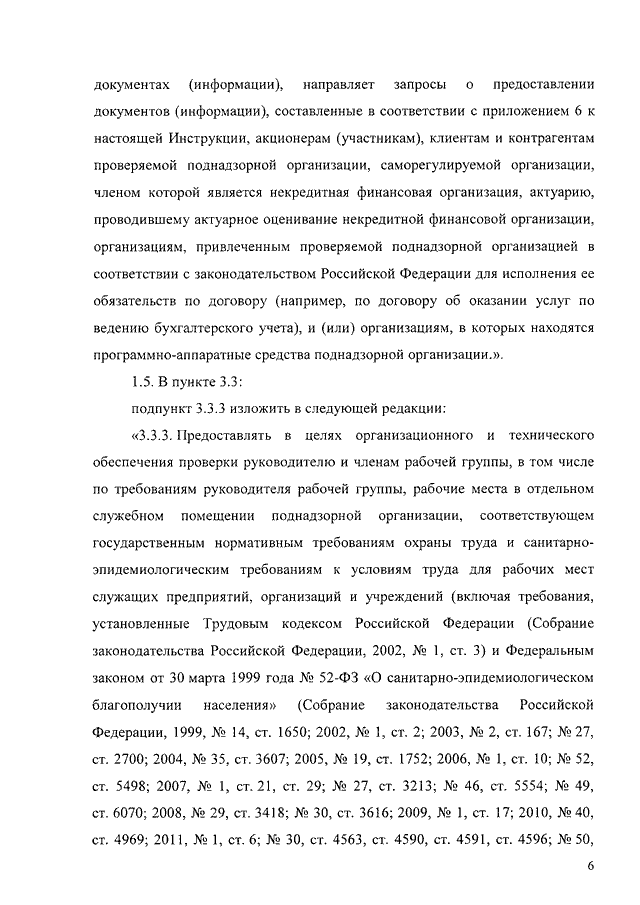 документах (информации), направляет запросы о предоставлении документов (информации), составленные в соответствии с приложением 6 к настоящей Инструкции, акционерам (участникам), клиентам и контрагентам проверяемой поднадзорной организации, саморегулируемой организации, членом которой является некредитная финансовая организация, актуарию, проводившему актуарное оценивание некредитной финансовой организации, организациям, привлеченным проверяемой поднадзорной организацией в соответствии с законодательством Российской Федерации для исполнения ее обязательств по договору (например, по договору об оказании услуг по ведению бухгалтерского учета), и (или) организациям, в которых находятся программно-аппаратные средства поднадзорной организации.».

1.5. В пункте 3.3:

подпункт 3.3.3 изложить в следующей редакции:

«3.3.3. Предоставлять в целях организационного и технического обеспечения проверки руководителю и членам рабочей группы, в том числе по требованиям руководителя рабочей группы, рабочие места в отдельном служебном помещении поднадзорной организации, соответствующем государственным нормативным требованиям охраны труда и санитарно-эпидемиологическим требованиям к условиям труда для рабочих мест служащих предприятий, организаций и учреждений (включая требования, установленные Трудовым кодексом Российской Федерации (Собрание законодательства Российской Федерации, 2002, № 1, ст. 3) и Федеральным законом от 30 марта 1999 года № 52-ФЗ «О санитарно-эпидемиологическом благополучии населения» (Собрание законодательства Российской Федерации, 1999, № 14, ст. 1650; 2002, № 1, ст. 2; 2003, № 2, ст. 167; № 27, ст. 2700; 2004, № 35, ст. 3607; 2005, № 19, ст. 1752; 2006, № 1, ст. 10; № 52, ст. 5498; 2007, № 1, ст. 21, ст. 29; № 27, ст. 3213; № 46, ст. 5554; № 49, ст. 6070; 2008, № 29, ст. 3418; № 30, ст. 3616; 2009, № 1, ст. 17; 2010, № 40, ст. 4969; 2011, № 1, ст. 6; № 30, ст. 4563, ст. 4590, ст. 4591, ст. 4596; № 50,

6